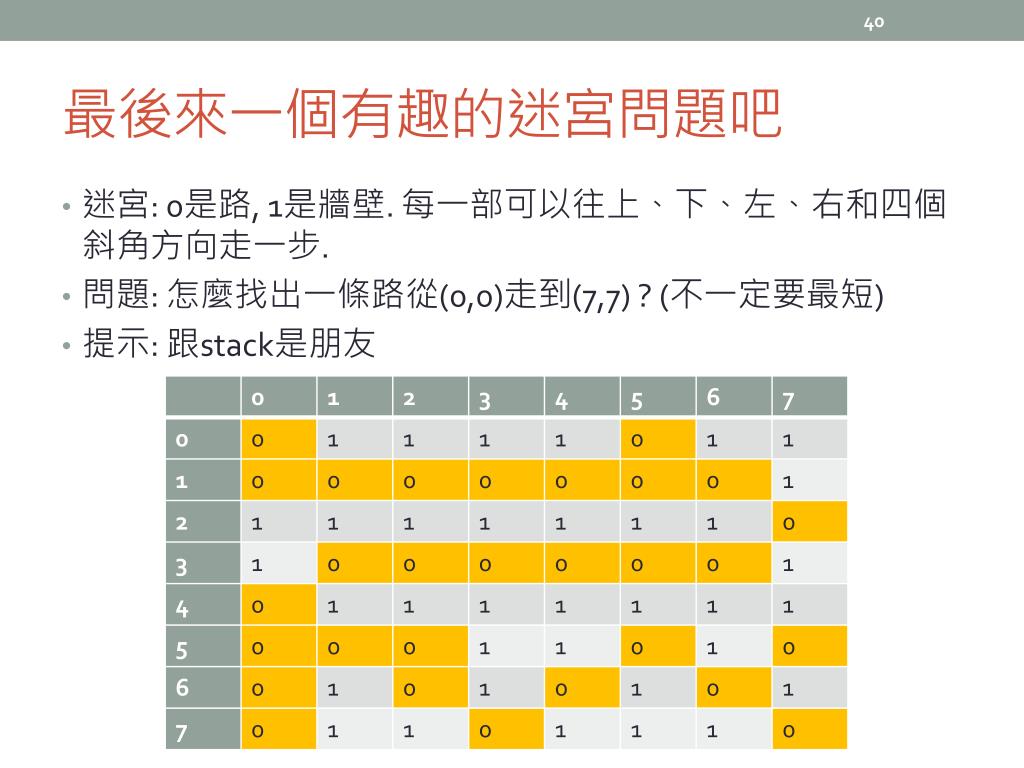 40

最後來一個有趣的迷宮問題吧

• 迷宮: 0是路, 1是牆壁. 每一部可以往上、下、左、右和四個斜角方向走一步.
• 問題: 怎麼找出一條路從(0,0)走到(7,7) ? (不一定要最短)
• 提示: 跟stack是朋友

| | 0 | 1 | 2 | 3 | 4 | 5 | 6 | 7 |
|---|---|---|---|---|---|---|---|---|
| 0 | 0 | 1 | 1 | 1 | 1 | 0 | 1 | 1 |
| 1 | 0 | 0 | 0 | 0 | 0 | 0 | 0 | 1 |
| 2 | 1 | 1 | 1 | 1 | 1 | 1 | 1 | 0 |
| 3 | 1 | 0 | 0 | 0 | 0 | 0 | 0 | 1 |
| 4 | 0 | 1 | 1 | 1 | 1 | 1 | 1 | 1 |
| 5 | 0 | 0 | 0 | 1 | 1 | 0 | 1 | 0 |
| 6 | 0 | 1 | 0 | 1 | 0 | 1 | 0 | 1 |
| 7 | 0 | 1 | 1 | 0 | 1 | 1 | 1 | 0 |